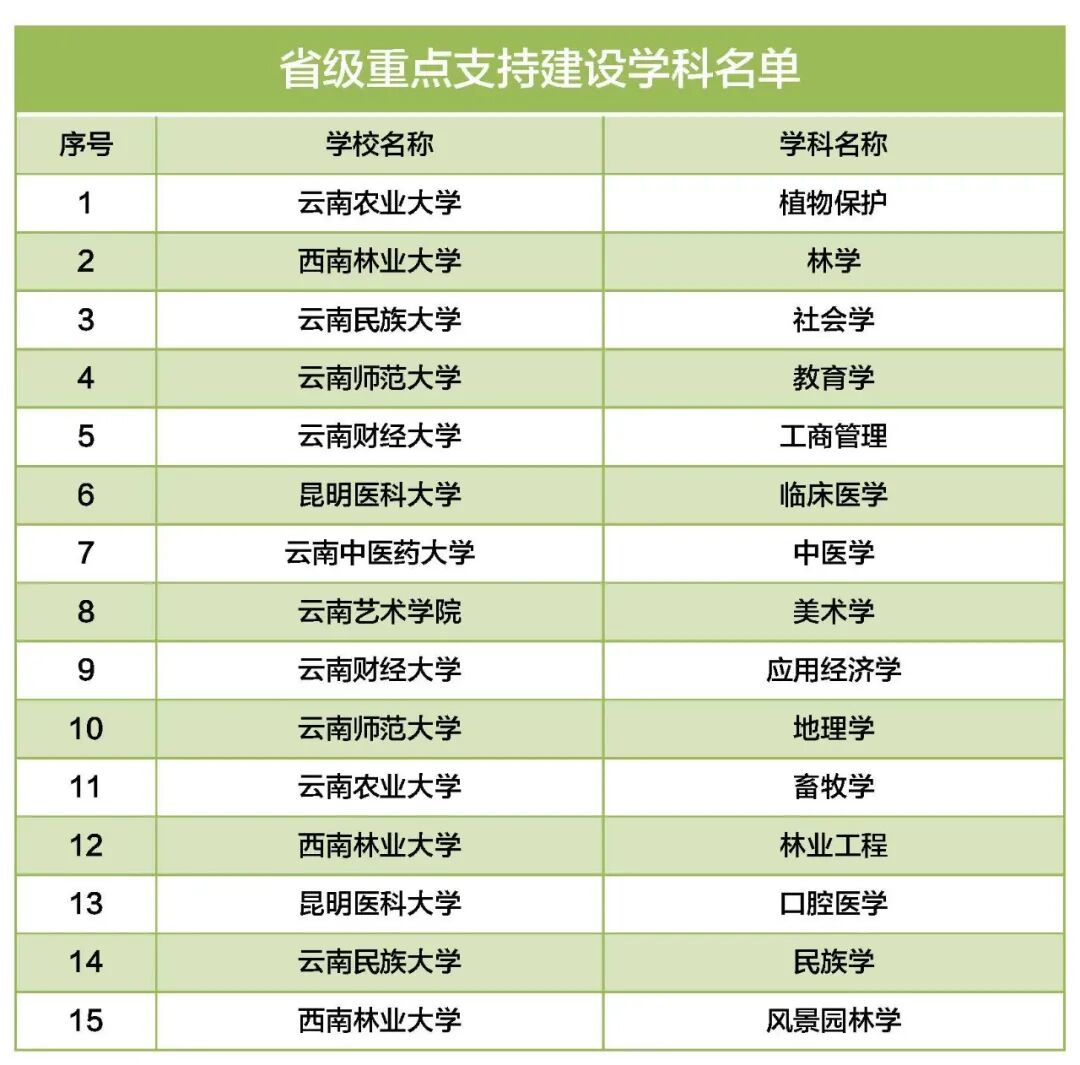 省级重点支持建设学科名单

| 序号 | 学校名称 | 学科名称 |
|---|---|---|
| 1 | 云南农业大学 | 植物保护 |
| 2 | 西南林业大学 | 林学 |
| 3 | 云南民族大学 | 社会学 |
| 4 | 云南师范大学 | 教育学 |
| 5 | 云南财经大学 | 工商管理 |
| 6 | 昆明医科大学 | 临床医学 |
| 7 | 云南中医药大学 | 中医学 |
| 8 | 云南艺术学院 | 美术学 |
| 9 | 云南财经大学 | 应用经济学 |
| 10 | 云南师范大学 | 地理学 |
| 11 | 云南农业大学 | 畜牧学 |
| 12 | 西南林业大学 | 林业工程 |
| 13 | 昆明医科大学 | 口腔医学 |
| 14 | 云南民族大学 | 民族学 |
| 15 | 西南林业大学 | 风景园林学 |